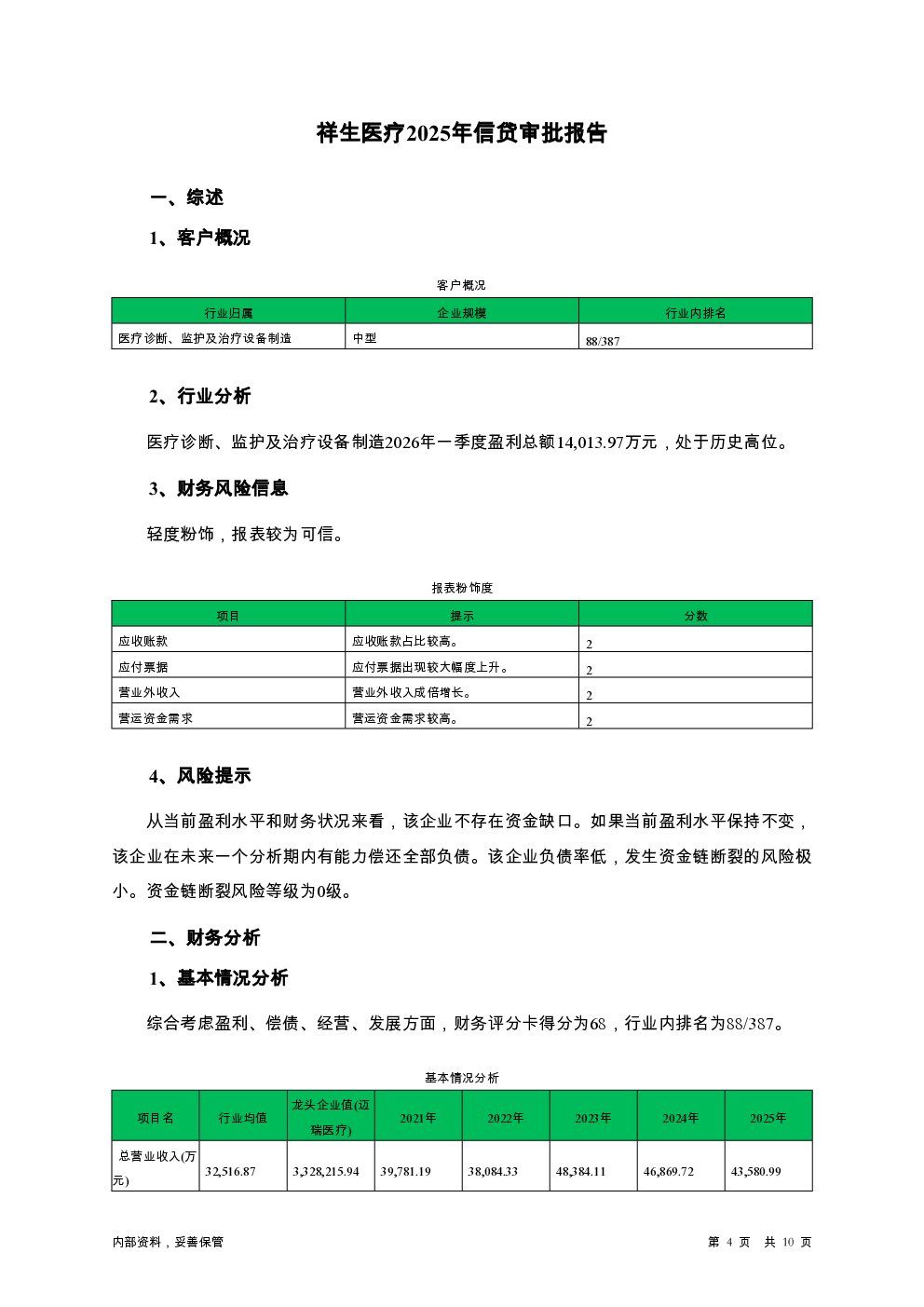 祥生医疗2025年信贷审批报告

一、综述

1、客户概况

客户概况

| 行业归属 | 企业规模 | 行业内排名 |
|---|---|---|
| 医疗诊断、监护及治疗设备制造 | 中型 | 88/387 |

2、行业分析

医疗诊断、监护及治疗设备制造2026年一季度盈利总额14,013.97万元，处于历史高位。

3、财务风险信息

轻度粉饰，报表较为可信。

报表粉饰度

| 项目 | 提示 | 分数 |
|---|---|---|
| 应收账款 | 应收账款占比较高。 | 2 |
| 应付票据 | 应付票据出现较大幅度上升。 | 2 |
| 营业外收入 | 营业外收入成倍增长。 | 2 |
| 营运资金需求 | 营运资金需求较高。 | 2 |

4、风险提示

从当前盈利水平和财务状况来看，该企业不存在资金缺口。如果当前盈利水平保持不变，该企业在未来一个分析期内有能力偿还全部负债。该企业负债率低，发生资金链断裂的风险极小。资金链断裂风险等级为0级。

二、财务分析

1、基本情况分析

综合考虑盈利、偿债、经营、发展方面，财务评分卡得分为68，行业内排名为88/387。

基本情况分析

| 项目名 | 行业均值 | 龙头企业值(迈瑞医疗) | 2021年 | 2022年 | 2023年 | 2024年 | 2025年 |
|---|---|---|---|---|---|---|---|
| 总营业收入(万元) | 32,516.87 | 3,328,215.94 | 39,781.19 | 38,084.33 | 48,384.11 | 46,869.72 | 43,580.99 |

内部资料，妥善保管

第 4 页 共 10 页